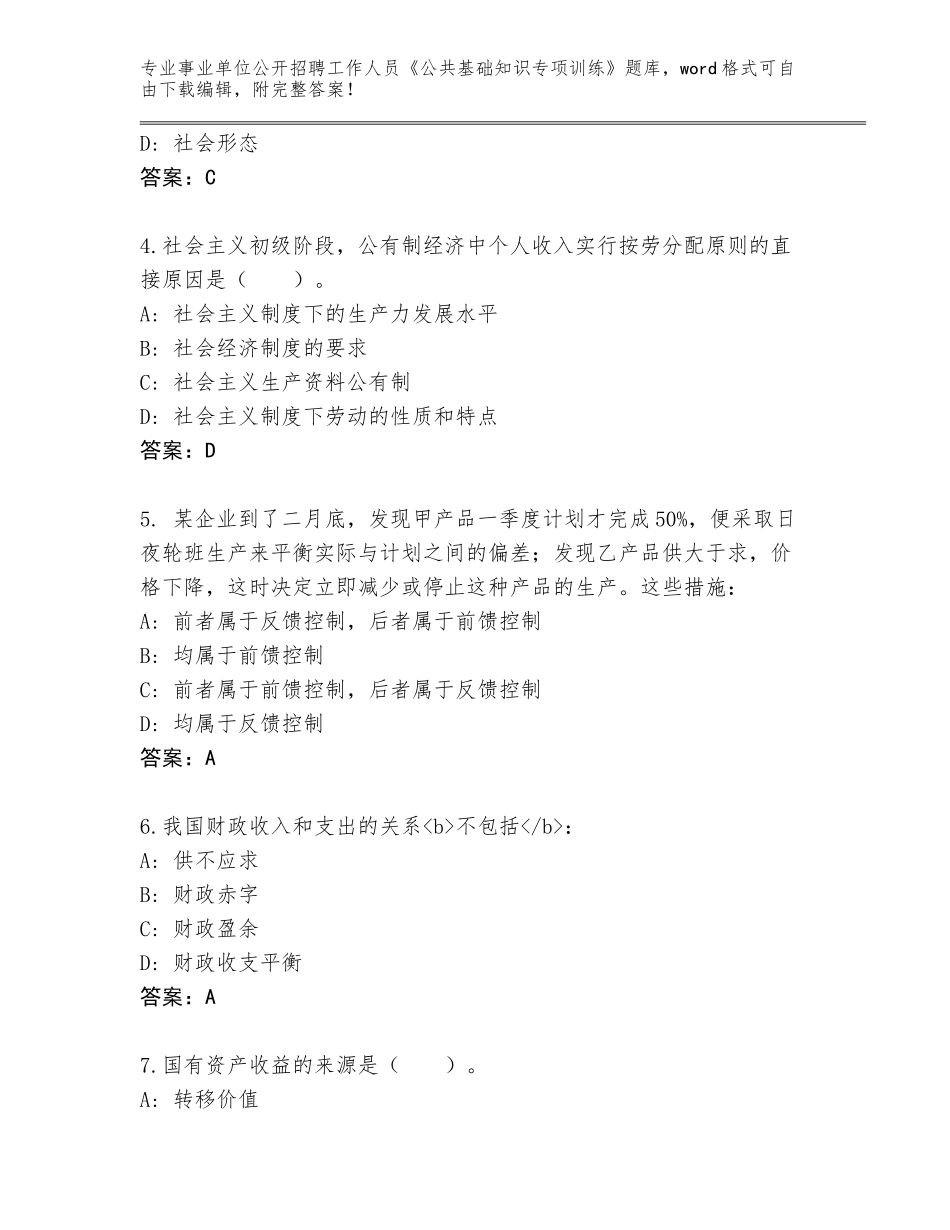 专业事业单位公开招聘工作人员《公共基础知识专项训练》题库，word格式可自由下载编辑，附完整答案！

D：社会形态
答案：C

4.社会主义初级阶段，公有制经济中个人收入实行按劳分配原则的直接原因是（　　）。
A：社会主义制度下的生产力发展水平
B：社会经济制度的要求
C：社会主义生产资料公有制
D：社会主义制度下劳动的性质和特点
答案：D

5. 某企业到了二月底，发现甲产品一季度计划才完成50%，便采取日夜轮班生产来平衡实际与计划之间的偏差；发现乙产品供大于求，价格下降，这时决定立即减少或停止这种产品的生产。这些措施：
A：前者属于反馈控制，后者属于前馈控制
B：均属于前馈控制
C：前者属于前馈控制，后者属于反馈控制
D：均属于反馈控制
答案：A

6.我国财政收入和支出的关系<b>不包括</b>：
A：供不应求
B：财政赤字
C：财政盈余
D：财政收支平衡
答案：A

7.国有资产收益的来源是（　　）。
A：转移价值